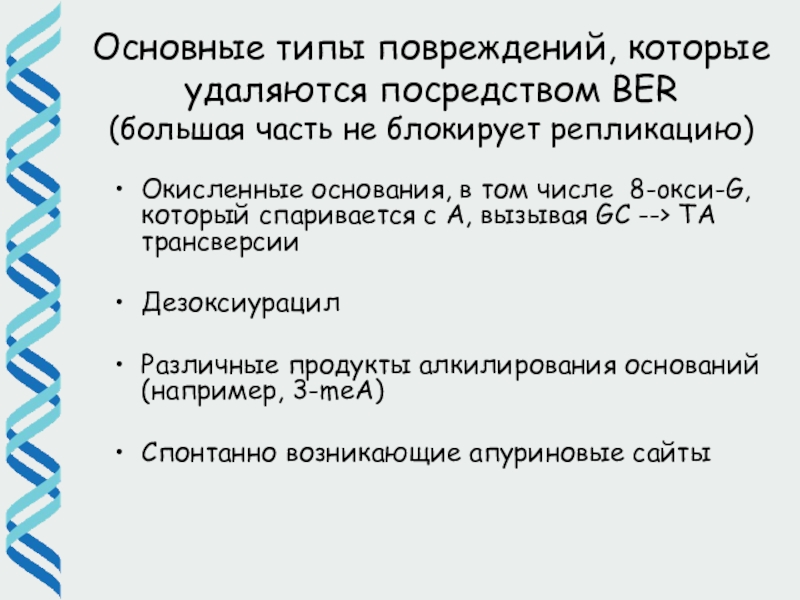 Основные типы повреждений, которые удаляются посредством BER
(большая часть не блокирует репликацию)

• Окисленные основания, в том числе 8-окси-G, который спаривается с A, вызывая GC --> TA трансверсии

• Дезоксиурацил

• Различные продукты алкилирования оснований (например, 3-meA)

• Спонтанно возникающие апуриновые сайты